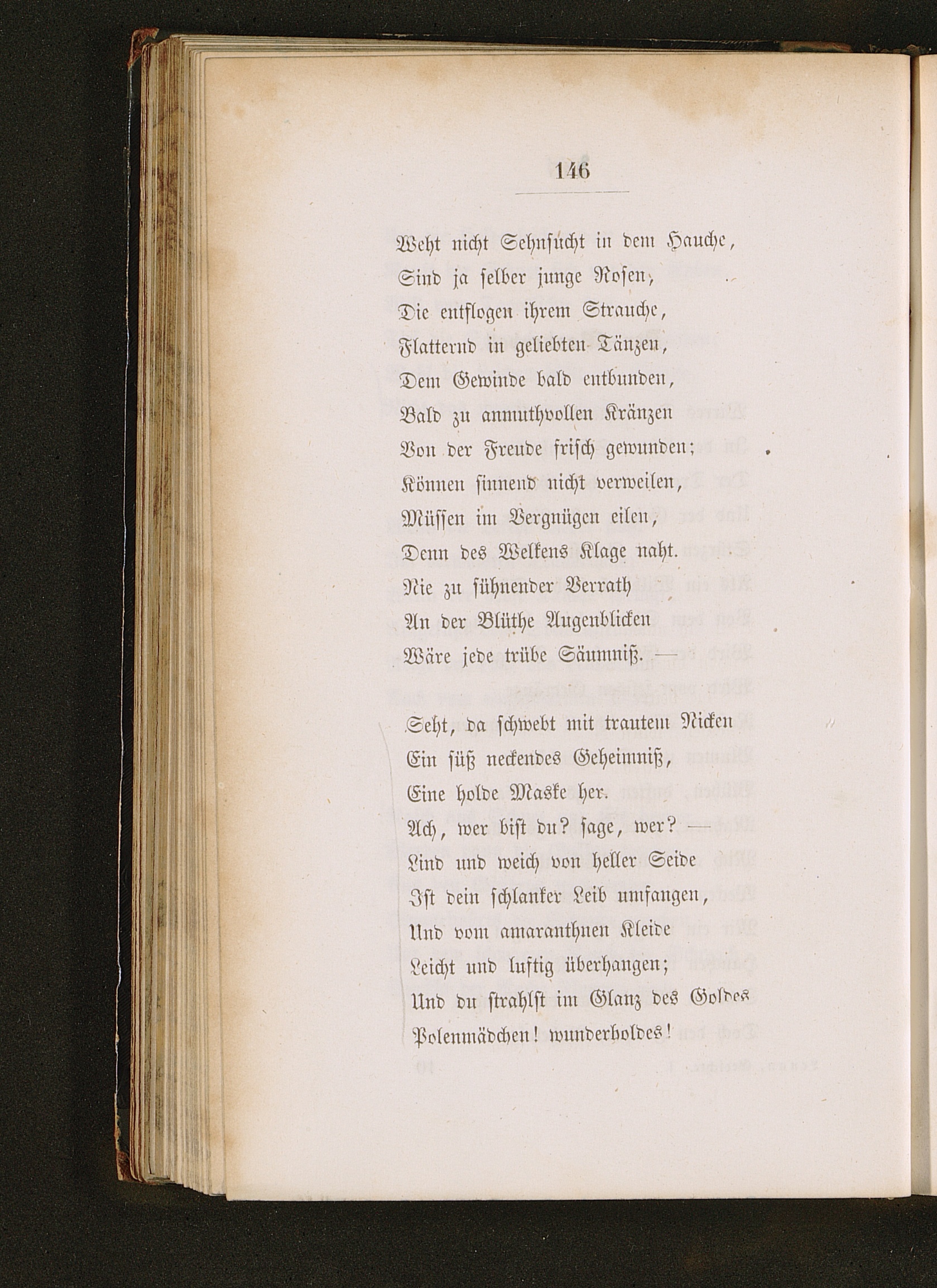 146

Weht nicht Sehnsucht in dem Hauche,
Sind ja selber junge Rosen,
Die entflogen ihrem Strauche,
Flatternd in geliebten Tänzen,
Dem Gewinde bald entbunden,
Bald zu anmuthvollen Kränzen
Von der Freude frisch gewunden;
Können sinnend nicht verweilen,
Müssen im Vergnügen eilen,
Denn des Welkens Klage naht.
Nie zu sühnender Verrath
An der Blüthe Augenblicken
Wäre jede trübe Säumniß. —

Seht, da schwebt mit trautem Nicken
Ein süß neckendes Geheimniß,
Eine holde Maske her.
Ach, wer bist du? sage, wer? —
Lind und weich von heller Seide
Ist dein schlanker Leib umfangen,
Und vom amaranthnen Kleide
Leicht und luftig überhangen;
Und du strahlst im Glanz des Goldes
Polenmädchen! wunderholdes!